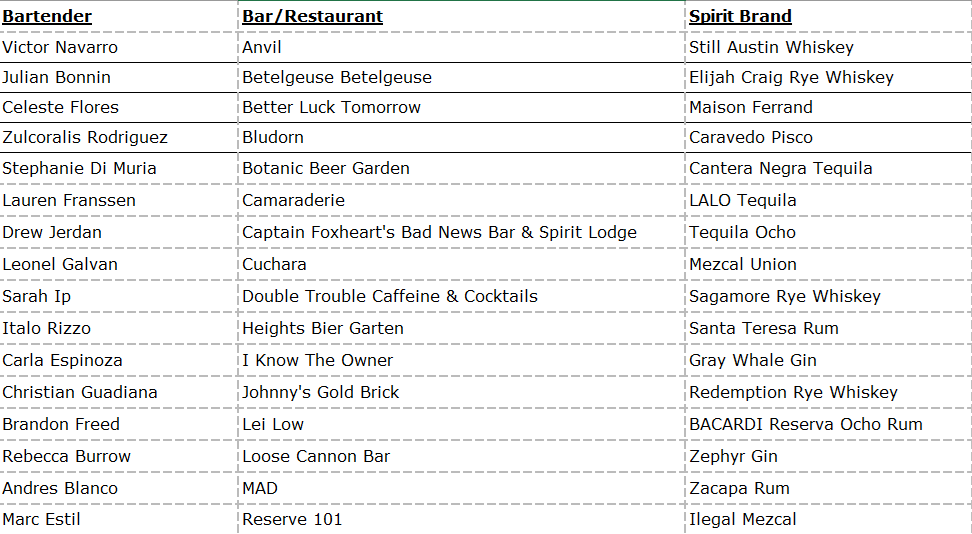 | Bartender | Bar/Restaurant | Spirit Brand |
|---|---|---|
| Victor Navarro | Anvil | Still Austin Whiskey |
| Julian Bonnin | Betelgeuse Betelgeuse | Elijah Craig Rye Whiskey |
| Celeste Flores | Better Luck Tomorrow | Maison Ferrand |
| Zulcoralis Rodriguez | Bludorn | Caravedo Pisco |
| Stephanie Di Muria | Botanic Beer Garden | Cantera Negra Tequila |
| Lauren Franssen | Camaraderie | LALO Tequila |
| Drew Jerdan | Captain Foxheart's Bad News Bar & Spirit Lodge | Tequila Ocho |
| Leonel Galvan | Cuchara | Mezcal Union |
| Sarah Ip | Double Trouble Caffeine & Cocktails | Sagamore Rye Whiskey |
| Italo Rizzo | Heights Bier Garten | Santa Teresa Rum |
| Carla Espinoza | I Know The Owner | Gray Whale Gin |
| Christian Guadiana | Johnny's Gold Brick | Redemption Rye Whiskey |
| Brandon Freed | Lei Low | BACARDI Reserva Ocho Rum |
| Rebecca Burrow | Loose Cannon Bar | Zephyr Gin |
| Andres Blanco | MAD | Zacapa Rum |
| Marc Estil | Reserve 101 | Ilegal Mezcal |